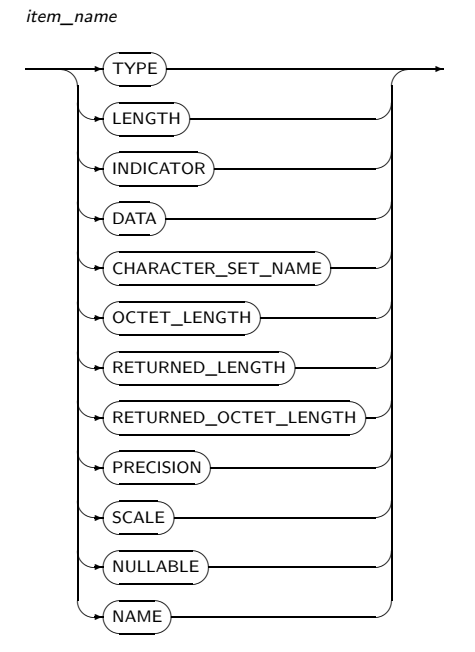 item_name

TYPE
LENGTH
INDICATOR
DATA
CHARACTER_SET_NAME
OCTET_LENGTH
RETURNED_LENGTH
RETURNED_OCTET_LENGTH
PRECISION
SCALE
NULLABLE
NAME